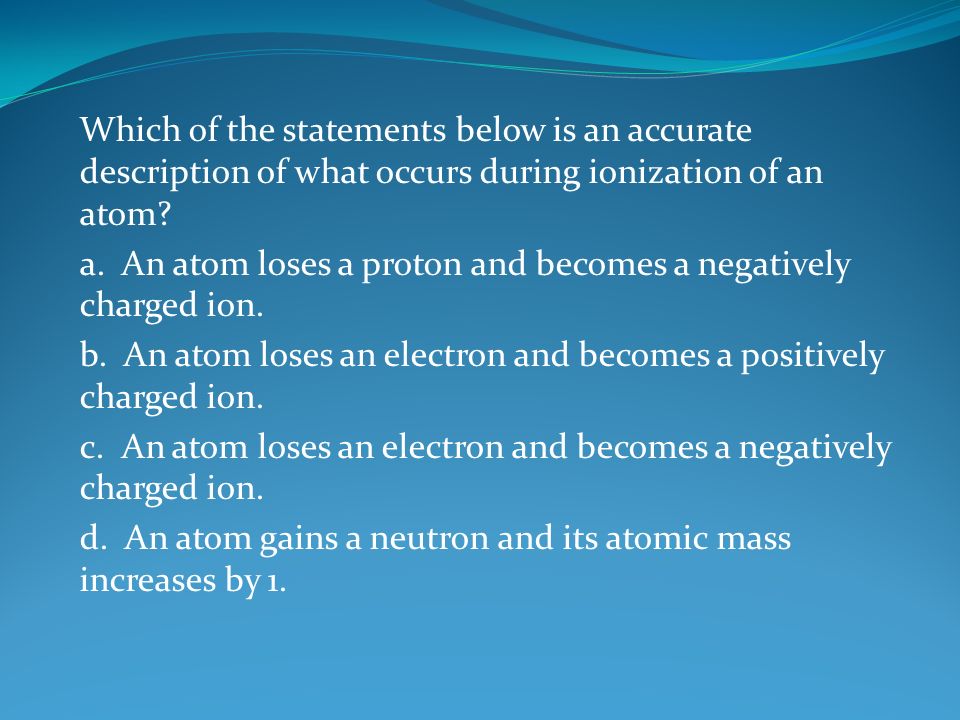 Which of the statements below is an accurate description of what occurs during ionization of an atom?

a. An atom loses a proton and becomes a negatively charged ion.

b. An atom loses an electron and becomes a positively charged ion.

c. An atom loses an electron and becomes a negatively charged ion.

d. An atom gains a neutron and its atomic mass increases by 1.